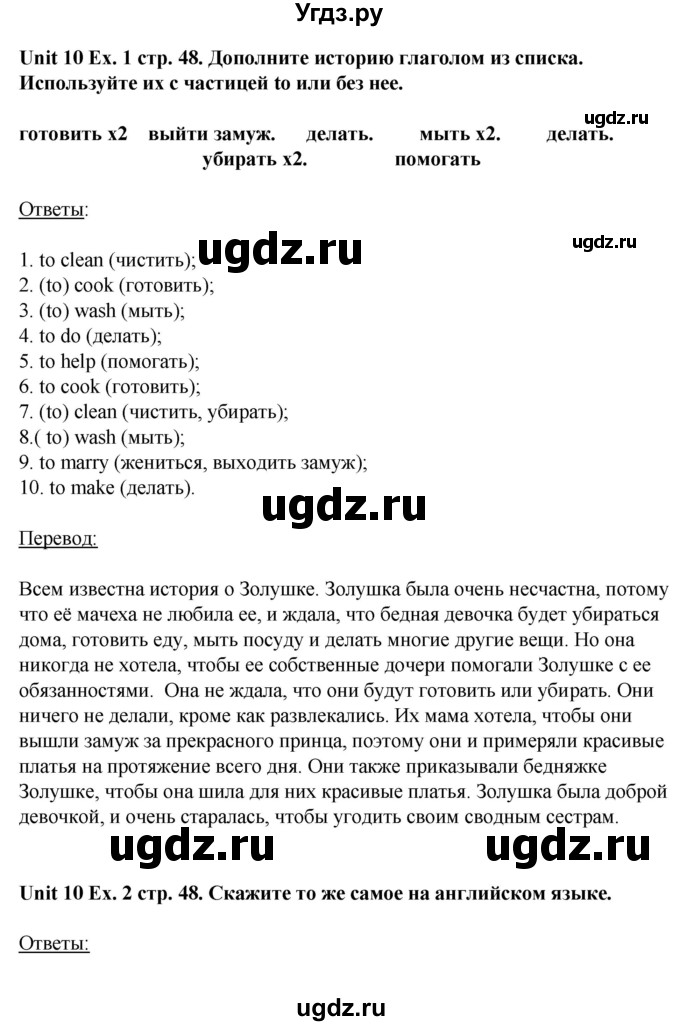 Угдз.ру

Unit 10 Ex. 1 стр. 48. Дополните историю глаголом из списка. Используйте их с частицей to или без нее.

ugdz.ru

готовить x2 выйти замуж. делать. мыть x2. делать. убирать x2. помогать

Ответы:

ugdz.ru ugdz.ru

1. to clean (чистить);
2. (to) cook (готовить);
3. (to) wash (мыть);
4. to do (делать);
5. to help (помогать);
6. to cook (готовить);
7. (to) clean (чистить, убирать);
8.( to) wash (мыть);
9. to marry (жениться, выходить замуж);
10. to make (делать).

ugdz.ru

Перевод:

Всем известна история о Золушке. Золушка была очень несчастна, потому что её мачеха не любила ее, и ждала, что бедная девочка будет убираться дома, готовить еду, мыть посуду и делать многие другие вещи. Но она никогда не хотела, чтобы ее собственные дочери помогали Золушке с ее обязанностями. Она не ждала, что они будут готовить или убирать. Они ничего не делали, кроме как развлекались. Их мама хотела, чтобы они вышли замуж за прекрасного принца, поэтому они и примеряли красивые платья на протяжение всего дня. Они также приказывали бедняжке Золушке, чтобы она шила для них красивые платья. Золушка была доброй девочкой, и очень старалась, чтобы угодить своим сводным сестрам.

ugdz.ru ugdz.ru

Unit 10 Ex. 2 стр. 48. Скажите то же самое на английском языке.

Ответы:

ugdz.ru